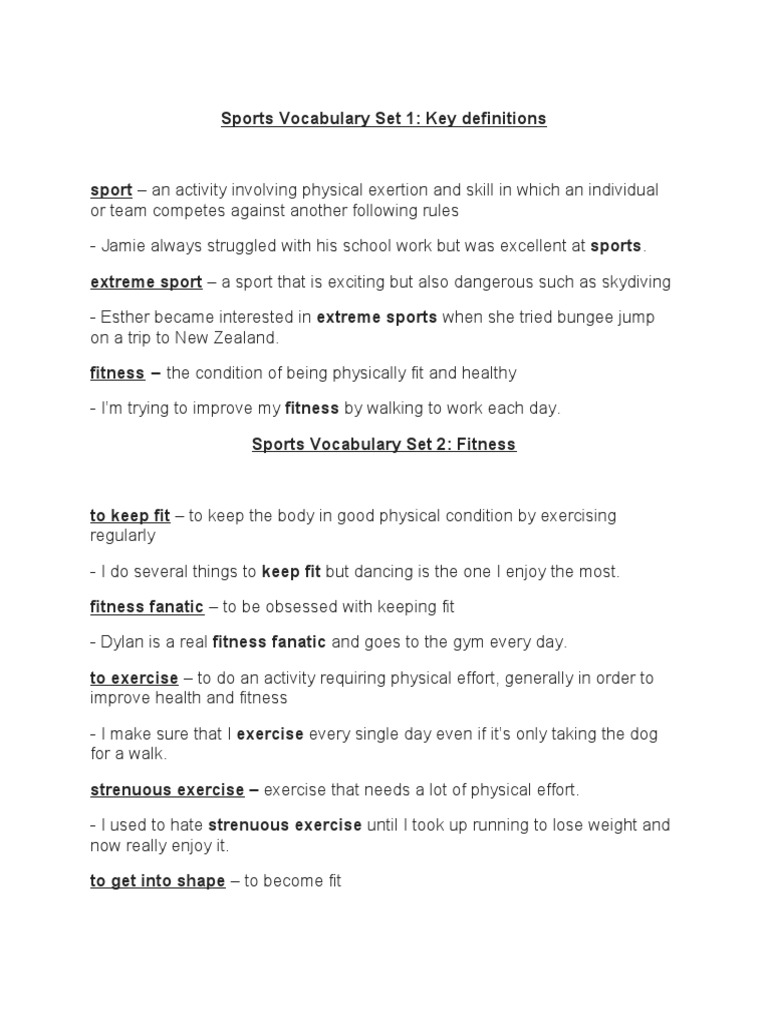 Sports Vocabulary Set 1: Key definitions

sport – an activity involving physical exertion and skill in which an individual or team competes against another following rules

- Jamie always struggled with his school work but was excellent at sports.

extreme sport – a sport that is exciting but also dangerous such as skydiving

- Esther became interested in extreme sports when she tried bungee jump on a trip to New Zealand.

fitness – the condition of being physically fit and healthy

- I'm trying to improve my fitness by walking to work each day.

Sports Vocabulary Set 2: Fitness

to keep fit – to keep the body in good physical condition by exercising regularly

- I do several things to keep fit but dancing is the one I enjoy the most.

fitness fanatic – to be obsessed with keeping fit

- Dylan is a real fitness fanatic and goes to the gym every day.

to exercise – to do an activity requiring physical effort, generally in order to improve health and fitness

- I make sure that I exercise every single day even if it's only taking the dog for a walk.

strenuous exercise – exercise that needs a lot of physical effort.

- I used to hate strenuous exercise until I took up running to lose weight and now really enjoy it.

to get into shape – to become fit